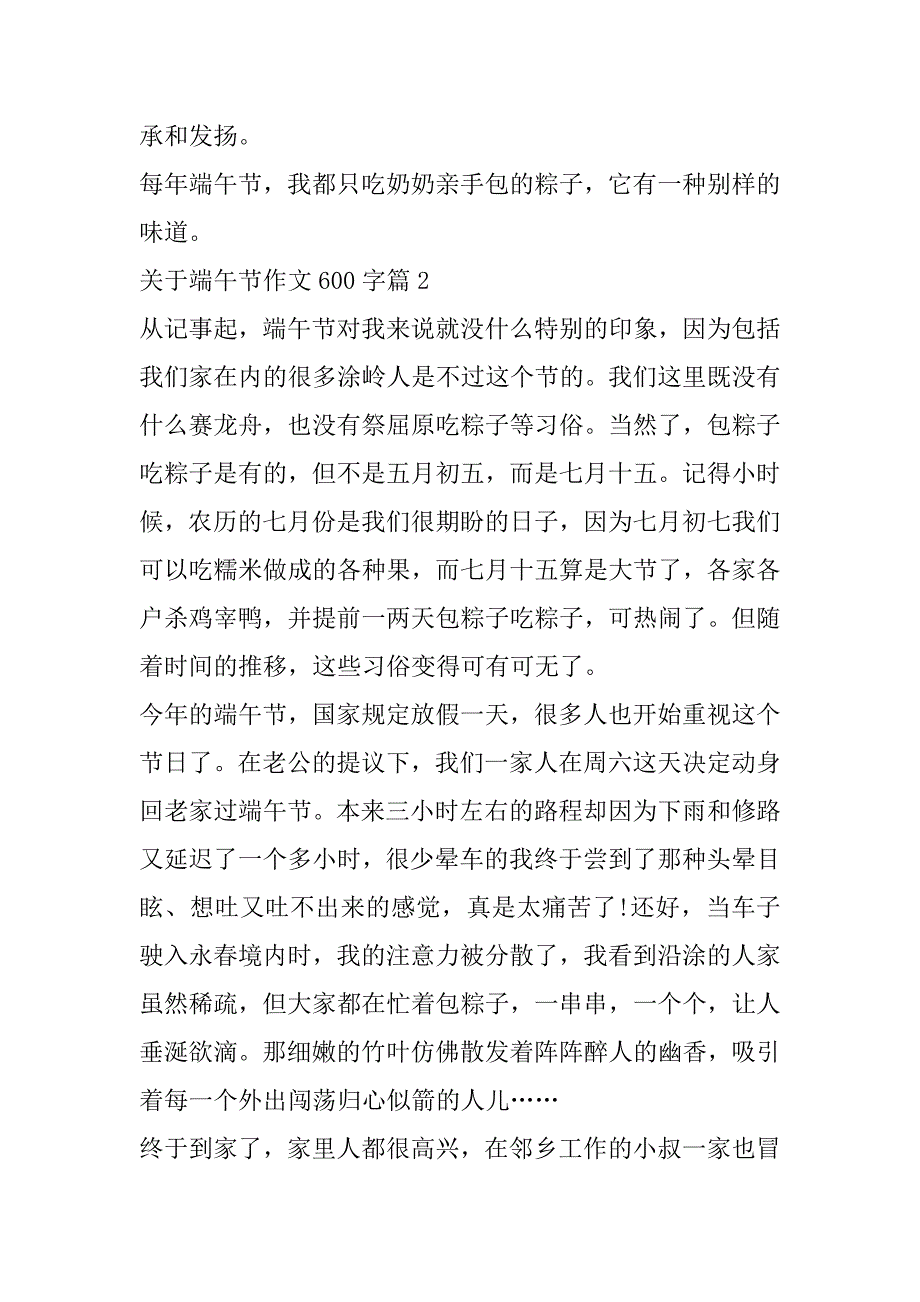 承和发扬。

每年端午节，我都只吃奶奶亲手包的粽子，它有一种别样的味道。

关于端午节作文 600 字篇 2

从记事起，端午节对我来说就没什么特别的印象，因为包括我们家在内的很多涂岭人是不过这个节的。我们这里既没有什么赛龙舟，也没有祭屈原吃粽子等习俗。当然了，包粽子吃粽子是有的，但不是五月初五，而是七月十五。记得小时候，农历的七月份是我们很期盼的日子，因为七月初七我们可以吃糯米做成的各种果，而七月十五算是大节了，各家各户杀鸡宰鸭，并提前一两天包粽子吃粽子，可热闹了。但随着时间的推移，这些习俗变得可有可无了。

今年的端午节，国家规定放假一天，很多人也开始重视这个节日了。在老公的提议下，我们一家人在周六这天决定动身回老家过端午节。本来三小时左右的路程却因为下雨和修路又延迟了一个多小时，很少晕车的我终于尝到了那种头晕目眩、想吐又吐不出来的感觉，真是太痛苦了!还好，当车子驶入永春境内时，我的注意力被分散了，我看到沿涂的人家虽然稀疏，但大家都在忙着包粽子，一串串，一个个，让人垂涎欲滴。那细嫩的竹叶仿佛散发着阵阵醉人的幽香，吸引着每一个外出闯荡归心似箭的人儿……

终于到家了，家里人都很高兴，在邻乡工作的小叔一家也冒